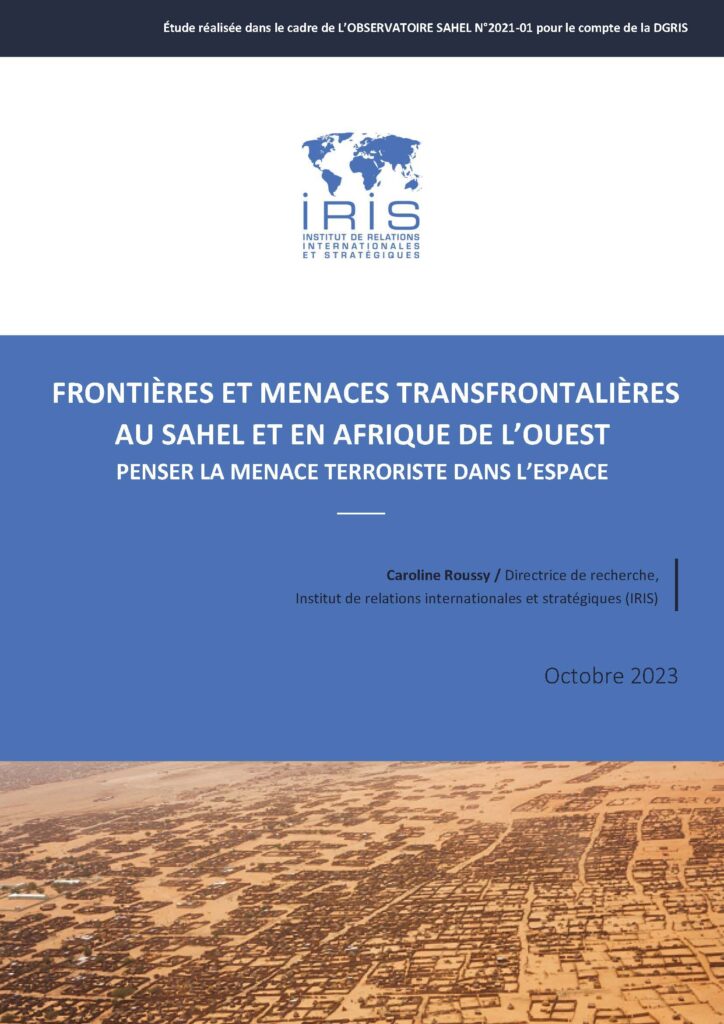 Étude réalisée dans le cadre de L'OBSERVATOIRE SAHEL N°2021-01 pour le compte de la DGRIS

IRIS
INSTITUT DE RELATIONS INTERNATIONALES ET STRATÉGIQUES

FRONTIÈRES ET MENACES TRANSFRONTALIÈRES AU SAHEL ET EN AFRIQUE DE L'OUEST
PENSER LA MENACE TERRORISTE DANS L'ESPACE

Caroline Roussy / Directrice de recherche, Institut de relations internationales et stratégiques (IRIS)

Octobre 2023